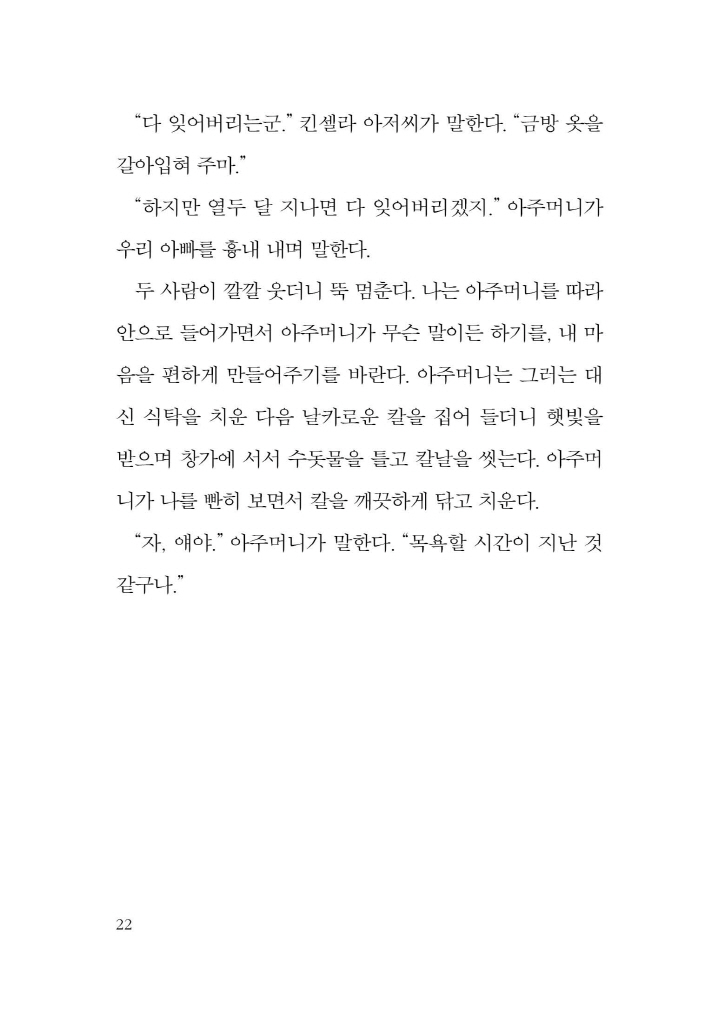 “다 잊어버리는군.” 킨셀라 아저씨가 말한다. “금방 옷을 갈아입혀 주마.”

“하지만 열두 달 지나면 다 잊어버리겠지.” 아주머니가 우리 아빠를 흉내 내며 말한다.

두 사람이 깔깔 웃더니 뚝 멈춘다. 나는 아주머니를 따라 안으로 들어가면서 아주머니가 무슨 말이든 하기를, 내 마음을 편하게 만들어주기를 바란다. 아주머니는 그러는 대신 식탁을 치운 다음 날카로운 칼을 집어 들더니 햇빛을 받으며 창가에 서서 수돗물을 틀고 칼날을 씻는다. 아주머니가 나를 빤히 보면서 칼을 깨끗하게 닦고 치운다.

“자, 얘야.” 아주머니가 말한다. “목욕할 시간이 지난 것 같구나.”

22